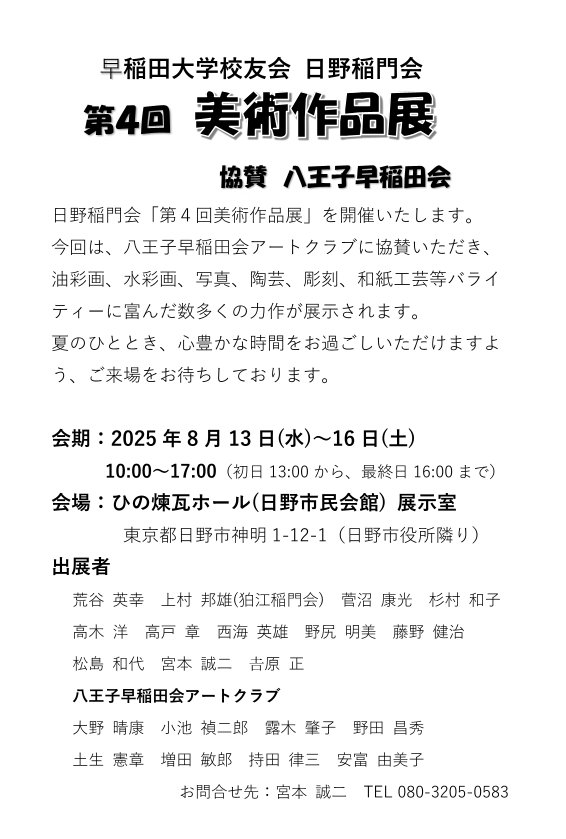 早稲田大学校友会 日野稲門会

第4回 美術作品展

協賛 八王子早稲田会

日野稲門会「第４回美術作品展」を開催いたします。
今回は、八王子早稲田会アートクラブに協賛いただき、油彩画、水彩画、写真、陶芸、彫刻、和紙工芸等バラエティーに富んだ数多くの力作が展示されます。
夏のひととき、心豊かな時間をお過ごしいただけますよう、ご来場をお待ちしております。

会期：2025 年 8 月 13 日(水)～16 日(土)
10:00～17:00（初日 13:00 から、最終日 16:00 まで）
会場：ひの煉瓦ホール(日野市民会館) 展示室
東京都日野市神明 1-12-1（日野市役所隣り）

出展者
荒谷 英幸　上村 邦雄(狛江稲門会)　菅沼 康光　杉村 和子
高木 洋　高戸 章　西海 英雄　野尻 明美　藤野 健治
松島 和代　宮本 誠二　吉原 正

八王子早稲田会アートクラブ
大野 晴康　小池 禎二郎　露木 肇子　野田 昌秀
土生 憲章　増田 敏郎　持田 律三　安富 由美子

お問合せ先：宮本 誠二　TEL 080-3205-0583